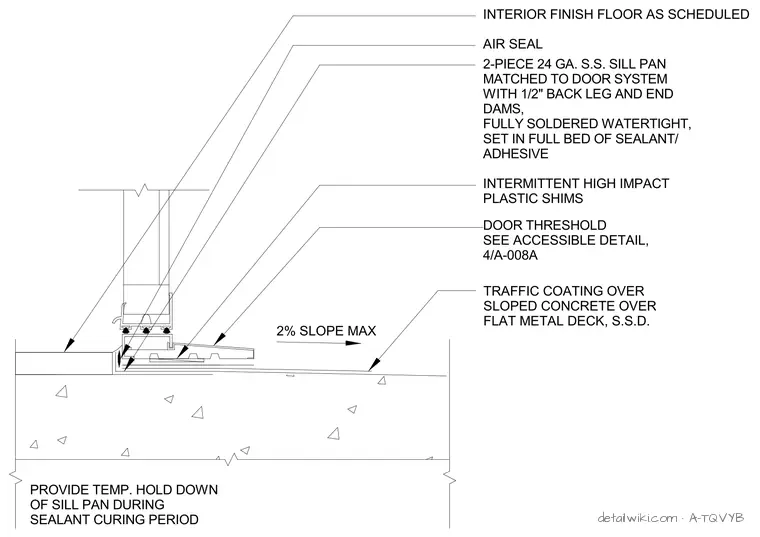 INTERIOR FINISH FLOOR AS SCHEDULED

AIR SEAL

2-PIECE 24 GA. S.S. SILL PAN MATCHED TO DOOR SYSTEM WITH 1/2" BACK LEG AND END DAMS, FULLY SOLDERED WATERTIGHT, SET IN FULL BED OF SEALANT/ ADHESIVE

INTERMITTENT HIGH IMPACT PLASTIC SHIMS

DOOR THRESHOLD SEE ACCESSIBLE DETAIL, 4/A-008A

TRAFFIC COATING OVER SLOPED CONCRETE OVER FLAT METAL DECK, S.S.D.

2% SLOPE MAX

PROVIDE TEMP. HOLD DOWN OF SILL PAN DURING SEALANT CURING PERIOD

detailwiki.com · A-TQVYB